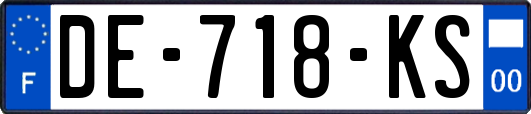 F
DE-718-KS
00